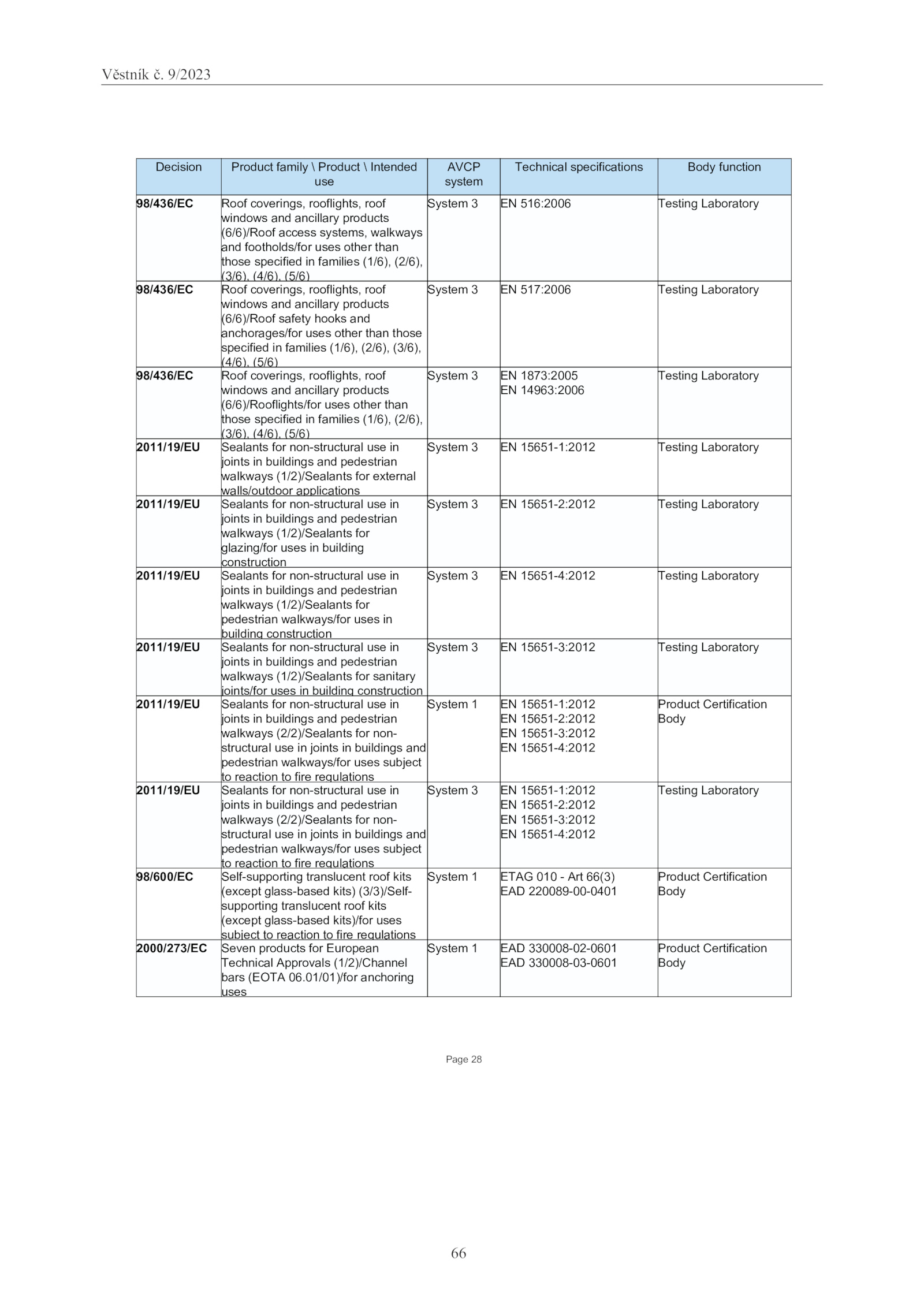 Věstník č. 9/2023

| Decision | Product family \ Product \ Intended use | AVCP system | Technical specifications | Body function |
|---|---|---|---|---|
| 98/436/EC | Roof coverings, rooflights, roof windows and ancillary products (6/6)/Roof access systems, walkways and footholds/for uses other than those specified in families (1/6), (2/6), (3/6), (4/6), (5/6) | System 3 | EN 516:2006 | Testing Laboratory |
| 98/436/EC | Roof coverings, rooflights, roof windows and ancillary products (6/6)/Roof safety hooks and anchorages/for uses other than those specified in families (1/6), (2/6), (3/6), (4/6), (5/6) | System 3 | EN 517:2006 | Testing Laboratory |
| 98/436/EC | Roof coverings, rooflights, roof windows and ancillary products (6/6)/Rooflights/for uses other than those specified in families (1/6), (2/6), (3/6), (4/6), (5/6) | System 3 | EN 1873:2005 EN 14963:2006 | Testing Laboratory |
| 2011/19/EU | Sealants for non-structural use in joints in buildings and pedestrian walkways (1/2)/Sealants for external walls/outdoor applications | System 3 | EN 15651-1:2012 | Testing Laboratory |
| 2011/19/EU | Sealants for non-structural use in joints in buildings and pedestrian walkways (1/2)/Sealants for glazing/for uses in building construction | System 3 | EN 15651-2:2012 | Testing Laboratory |
| 2011/19/EU | Sealants for non-structural use in joints in buildings and pedestrian walkways (1/2)/Sealants for pedestrian walkways/for uses in building construction | System 3 | EN 15651-4:2012 | Testing Laboratory |
| 2011/19/EU | Sealants for non-structural use in joints in buildings and pedestrian walkways (1/2)/Sealants for sanitary joints/for uses in building construction | System 3 | EN 15651-3:2012 | Testing Laboratory |
| 2011/19/EU | Sealants for non-structural use in joints in buildings and pedestrian walkways (2/2)/Sealants for non-structural use in joints in buildings and pedestrian walkways/for uses subject to reaction to fire regulations | System 1 | EN 15651-1:2012 EN 15651-2:2012 EN 15651-3:2012 EN 15651-4:2012 | Product Certification Body |
| 2011/19/EU | Sealants for non-structural use in joints in buildings and pedestrian walkways (2/2)/Sealants for non-structural use in joints in buildings and pedestrian walkways/for uses subject to reaction to fire regulations | System 3 | EN 15651-1:2012 EN 15651-2:2012 EN 15651-3:2012 EN 15651-4:2012 | Testing Laboratory |
| 98/600/EC | Self-supporting translucent roof kits (except glass-based kits) (3/3)/Self-supporting translucent roof kits (except glass-based kits)/for uses subject to reaction to fire regulations | System 1 | ETAG 010 - Art 66(3) EAD 220089-00-0401 | Product Certification Body |
| 2000/273/EC | Seven products for European Technical Approvals (1/2)/Channel bars (EOTA 06.01/01)/for anchoring uses | System 1 | EAD 330008-02-0601 EAD 330008-03-0601 | Product Certification Body |

Page 28

66